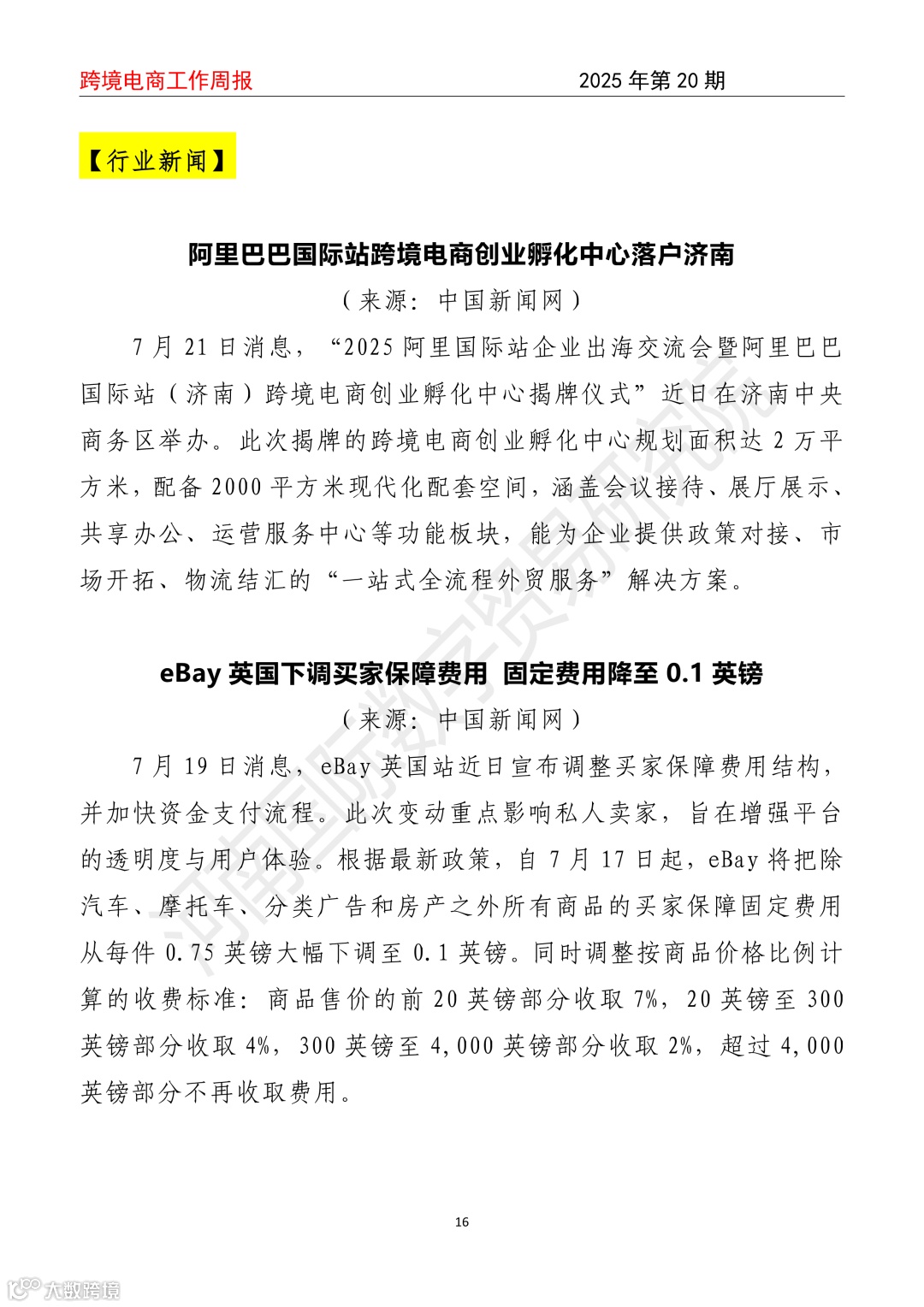 跨境电商工作周报　　2025 年第 20 期

【行业新闻】

阿里巴巴国际站跨境电商创业孵化中心落户济南

（来源：中国新闻网）

7 月 21 日消息，“2025 阿里国际站企业出海交流会暨阿里巴巴国际站（济南）跨境电商创业孵化中心揭牌仪式”近日在济南中央商务区举办。此次揭牌的跨境电商创业孵化中心规划面积达 2 万平方米，配备 2000 平方米现代化配套空间，涵盖会议接待、展厅展示、共享办公、运营服务中心等功能板块，能为企业提供政策对接、市场开拓、物流结汇的“一站式全流程外贸服务”解决方案。

eBay 英国下调买家保障费用 固定费用降至 0.1 英镑

（来源：中国新闻网）

7 月 19 日消息，eBay 英国站近日宣布调整买家保障费用结构，并加快资金支付流程。此次变动重点影响私人卖家，旨在增强平台的透明度与用户体验。根据最新政策，自 7 月 17 日起，eBay 将把除汽车、摩托车、分类广告和房产之外所有商品的买家保障固定费用从每件 0.75 英镑大幅下调至 0.1 英镑。同时调整按商品价格比例计算的收费标准：商品售价的前 20 英镑部分收取 7%，20 英镑至 300 英镑部分收取 4%，300 英镑至 4,000 英镑部分收取 2%，超过 4,000 英镑部分不再收取费用。

河南国际数字贸易研究院

16

大数跨境